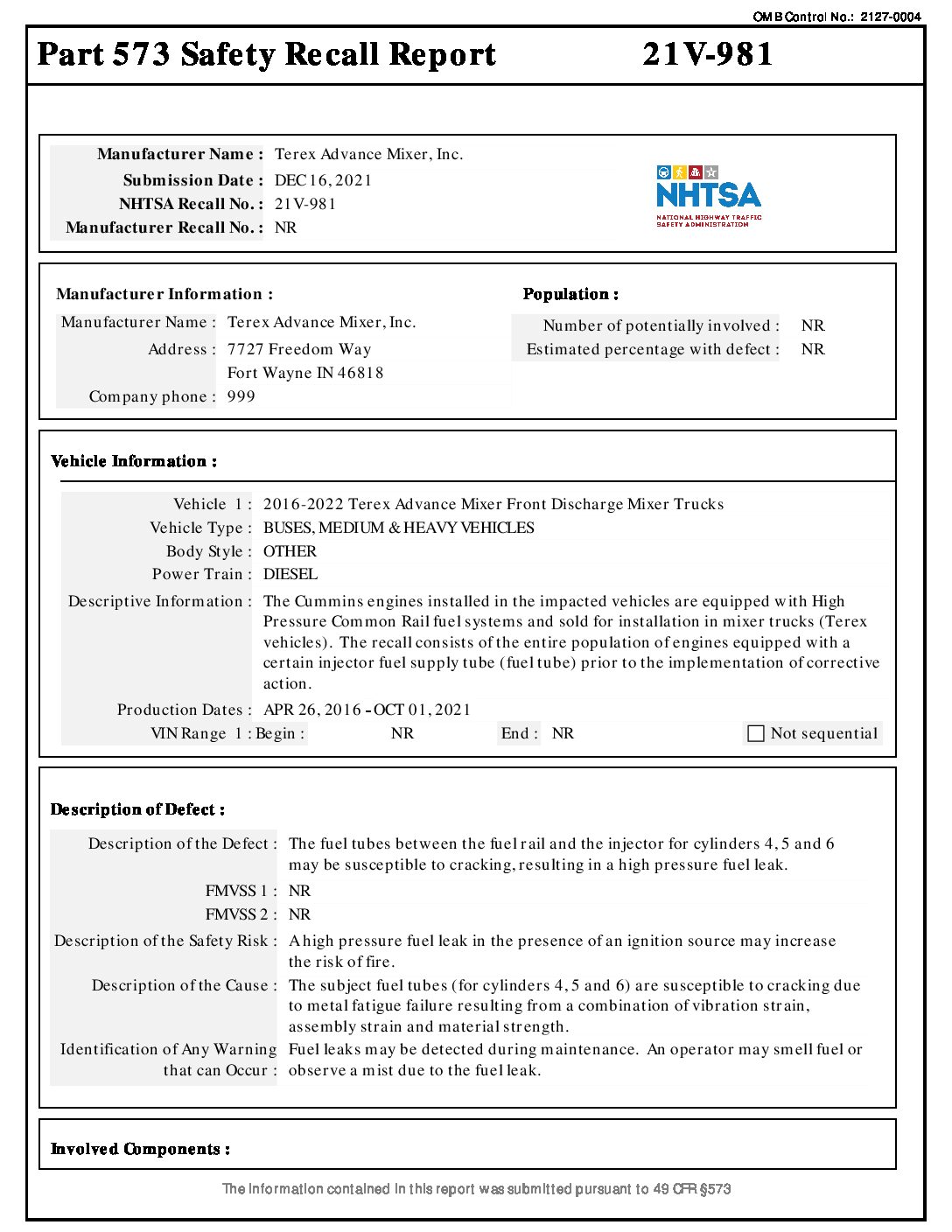 OMB Control No.: 2127-0004

Part 573 Safety Recall Report 21V-981

Manufacturer Name : Terex Advance Mixer, Inc.
Submission Date : DEC 16, 2021
NHTSA Recall No. : 21V-981
Manufacturer Recall No. : NR

NHTSA
NATIONAL HIGHWAY TRAFFIC SAFETY ADMINISTRATION

Manufacturer Information :
Manufacturer Name : Terex Advance Mixer, Inc.
Address : 7727 Freedom Way
Fort Wayne IN 46818
Company phone : 999

Population :
Number of potentially involved : NR
Estimated percentage with defect : NR

Vehicle Information :
Vehicle 1 : 2016-2022 Terex Advance Mixer Front Discharge Mixer Trucks
Vehicle Type : BUSES, MEDIUM & HEAVY VEHICLES
Body Style : OTHER
Power Train : DIESEL
Descriptive Information : The Cummins engines installed in the impacted vehicles are equipped with High Pressure Common Rail fuel systems and sold for installation in mixer trucks (Terex vehicles). The recall consists of the entire population of engines equipped with a certain injector fuel supply tube (fuel tube) prior to the implementation of corrective action.
Production Dates : APR 26, 2016 - OCT 01, 2021
VIN Range 1 : Begin : NR End : NR Not sequential

Description of Defect :
Description of the Defect : The fuel tubes between the fuel rail and the injector for cylinders 4, 5 and 6 may be susceptible to cracking, resulting in a high pressure fuel leak.
FMVSS 1 : NR
FMVSS 2 : NR
Description of the Safety Risk : A high pressure fuel leak in the presence of an ignition source may increase the risk of fire.
Description of the Cause : The subject fuel tubes (for cylinders 4, 5 and 6) are susceptible to cracking due to metal fatigue failure resulting from a combination of vibration strain, assembly strain and material strength.
Identification of Any Warning that can Occur : Fuel leaks may be detected during maintenance. An operator may smell fuel or observe a mist due to the fuel leak.

Involved Components :

The information contained in this report was submitted pursuant to 49 CFR §573